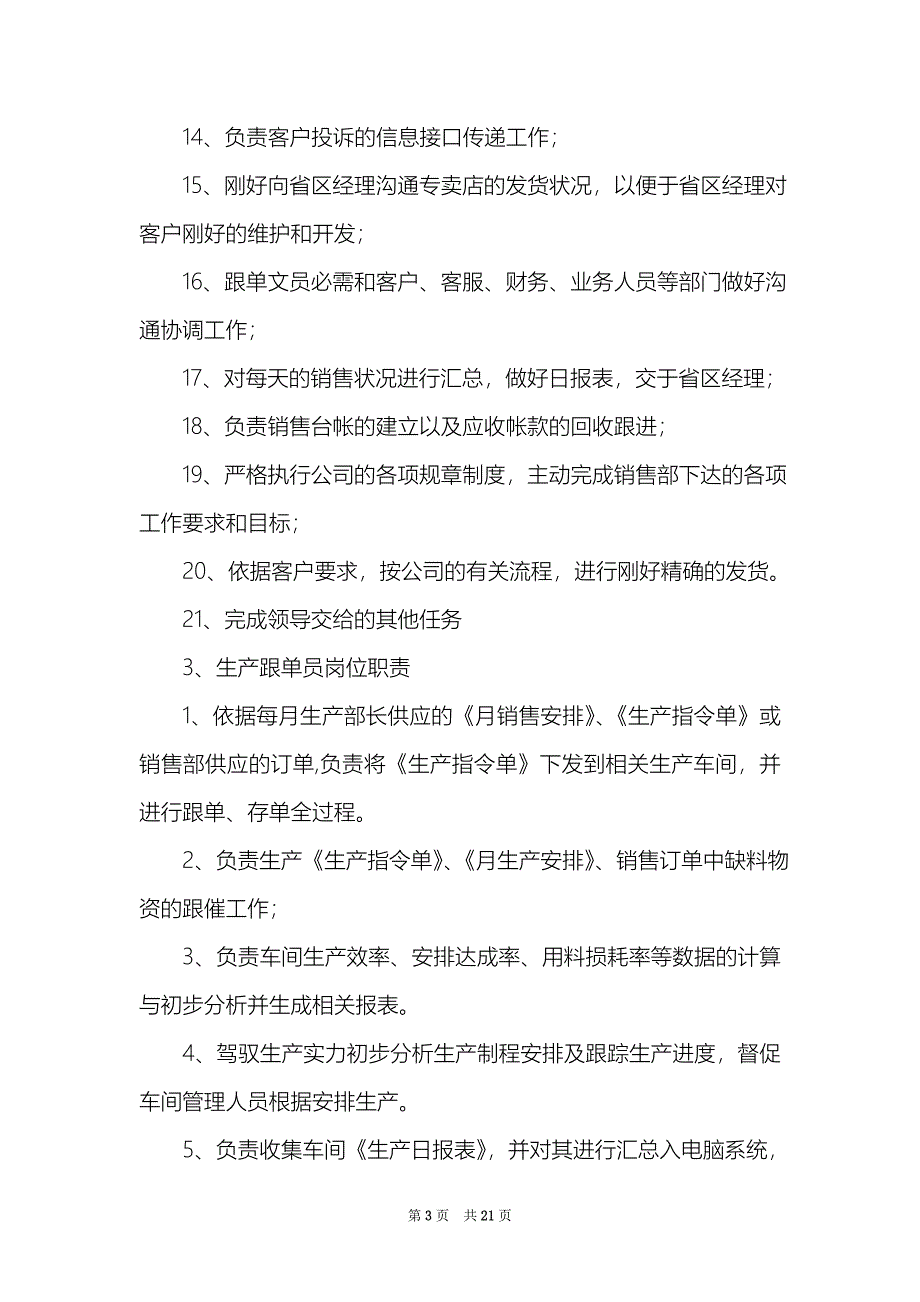 14、负责客户投诉的信息接口传递工作；

15、刚好向省区经理沟通专卖店的发货状况，以便于省区经理对客户刚好的维护和开发；

16、跟单文员必需和客户、客服、财务、业务人员等部门做好沟通协调工作；

17、对每天的销售状况进行汇总，做好日报表，交于省区经理；

18、负责销售台帐的建立以及应收帐款的回收跟进；

19、严格执行公司的各项规章制度，主动完成销售部下达的各项工作要求和目标；

20、依据客户要求，按公司的有关流程，进行刚好精确的发货。

21、完成领导交给的其他任务

3、生产跟单员岗位职责

1、依据每月生产部长供应的《月销售安排》、《生产指令单》或销售部供应的订单,负责将《生产指令单》下发到相关生产车间，并进行跟单、存单全过程。

2、负责生产《生产指令单》、《月生产安排》、销售订单中缺料物资的跟催工作；

3、负责车间生产效率、安排达成率、用料损耗率等数据的计算与初步分析并生成相关报表。

4、驾驭生产实力初步分析生产制程安排及跟踪生产进度，督促车间管理人员根据安排生产。

5、负责收集车间《生产日报表》，并对其进行汇总入电脑系统，

第 3 页　共 21 页